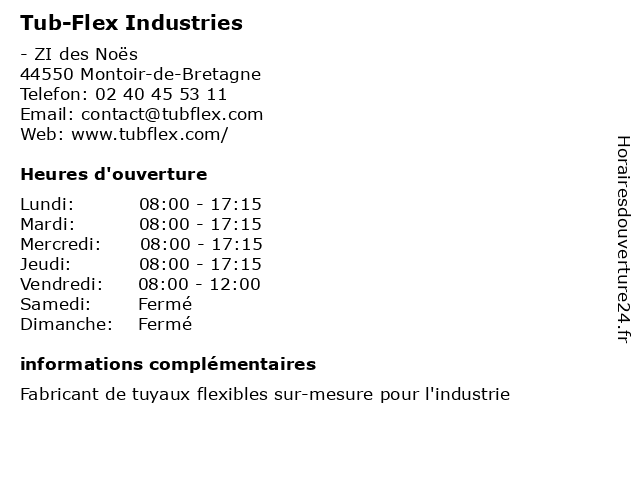 Tub-Flex Industries

- ZI des Noës
44550 Montoir-de-Bretagne
Telefon: 02 40 45 53 11
Email: contact@tubflex.com
Web: www.tubflex.com/

Heures d'ouverture

Lundi: 08:00 - 17:15
Mardi: 08:00 - 17:15
Mercredi: 08:00 - 17:15
Jeudi: 08:00 - 17:15
Vendredi: 08:00 - 12:00
Samedi: Fermé
Dimanche: Fermé

informations complémentaires

Fabricant de tuyaux flexibles sur-mesure pour l'industrie

Horairesdouverture24.fr